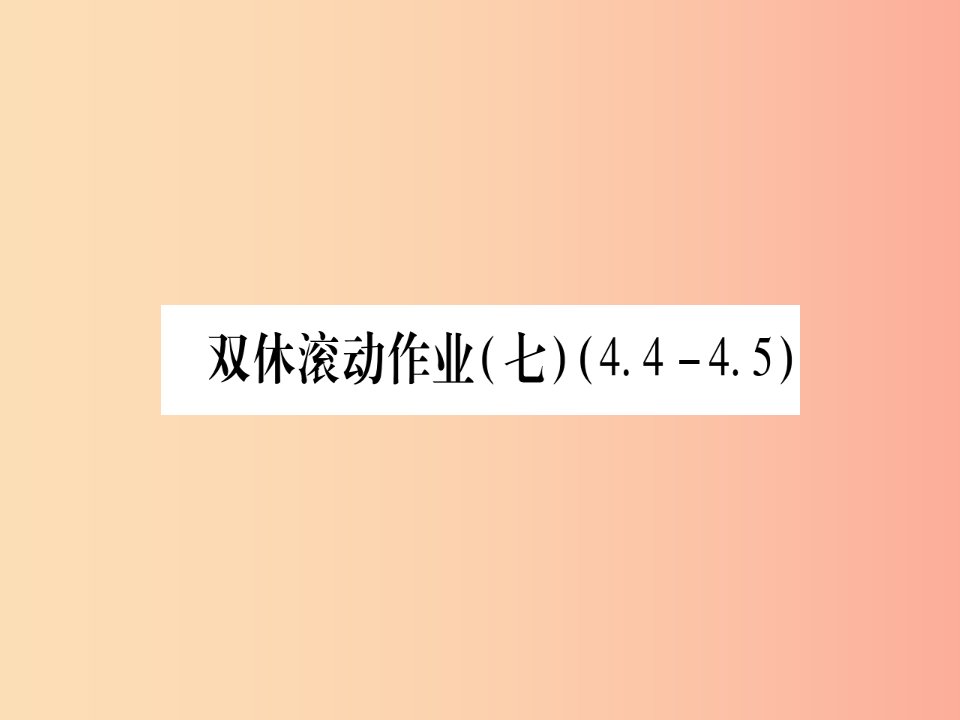 双休滚动作业(七)(4.4-4.5)